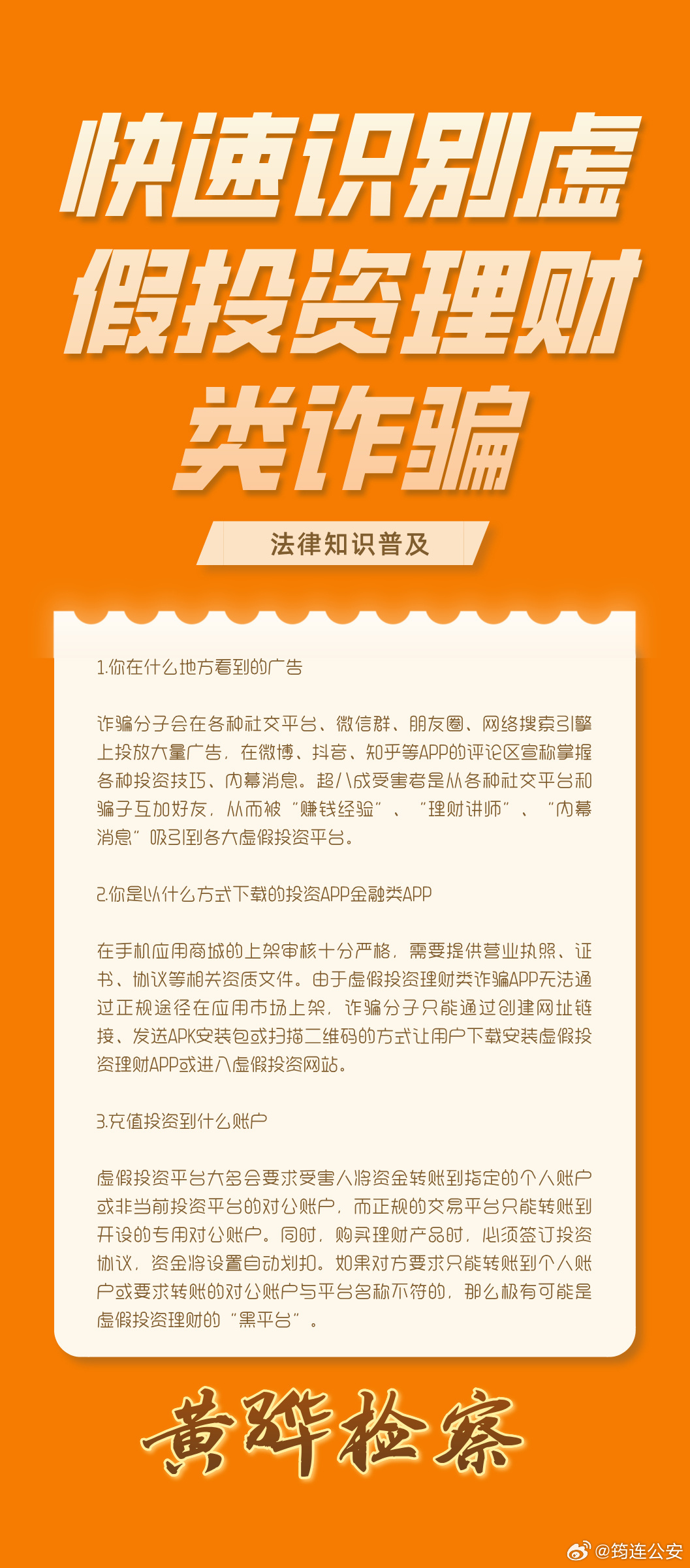 快速识别虚假投资理财类诈骗

法律知识普及

1.你在什么地方看到的广告

诈骗分子会在各种社交平台、微信群、朋友圈、网络搜索引擎上投放大量广告，在微博、抖音、知乎等APP的评论区宣称掌握各种投资技巧、内幕消息。超八成受害者是从各种社交平台和骗子互加好友，从而被“赚钱经验”、“理财讲师”、“内幕消息”吸引到各大虚假投资平台。

2.你是以什么方式下载的投资APP金融类APP

在手机应用商城的上架审核十分严格，需要提供营业执照、证书、协议等相关资质文件。由于虚假投资理财类诈骗APP无法通过正规途径在应用市场上架，诈骗分子只能通过创建网址链接、发送APK安装包或扫描二维码的方式让用户下载安装虚假投资理财APP或进入虚假投资网站。

3.充值投资到什么账户

虚假投资平台大多会要求受害人将资金转账到指定的个人账户或非当前投资平台的对公账户，而正规的交易平台只能转账到开设的专用对公账户。同时，购买理财产品时，必须签订投资协议，资金将设置自动划扣。如果对方要求只能转账到个人账户或要求转账的对公账户与平台名称不符的，那么极有可能是虚假投资理财的“黑平台”。

黄骅检察

@筠连公安